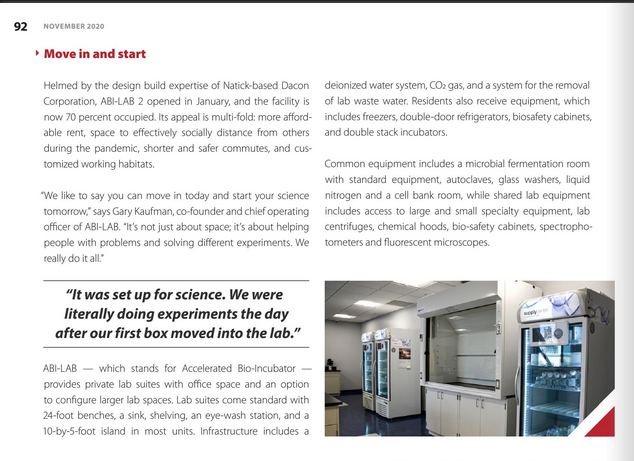 92 NOVEMBER 2020

Move in and start

Helmed by the design build expertise of Natick-based Dacon Corporation, ABI-LAB 2 opened in January, and the facility is now 70 percent occupied. Its appeal is multi-fold: more affordable rent, space to effectively socially distance from others during the pandemic, shorter and safer commutes, and customized working habitats.

"We like to say you can move in today and start your science tomorrow," says Gary Kaufman, co-founder and chief operating officer of ABI-LAB. "It's not just about space; it's about helping people with problems and solving different experiments. We really do it all."

"It was set up for science. We were literally doing experiments the day after our first box moved into the lab."

ABI-LAB — which stands for Accelerated Bio-Incubator — provides private lab suites with office space and an option to configure larger lab spaces. Lab suites come standard with 24-foot benches, a sink, shelving, an eye-wash station, and a 10-by-5-foot island in most units. Infrastructure includes a deionized water system, $CO_2$ gas, and a system for the removal of lab waste water. Residents also receive equipment, which includes freezers, double-door refrigerators, biosafety cabinets, and double stack incubators.

Common equipment includes a microbial fermentation room with standard equipment, autoclaves, glass washers, liquid nitrogen and a cell bank room, while shared lab equipment includes access to large and small specialty equipment, lab centrifuges, chemical hoods, bio-safety cabinets, spectrophotometers and fluorescent microscopes.

supplycenter